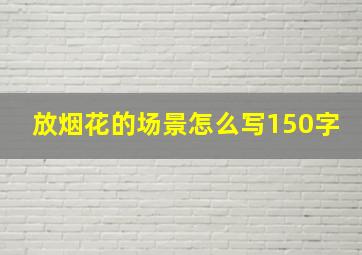 放烟花的场景怎么写150字